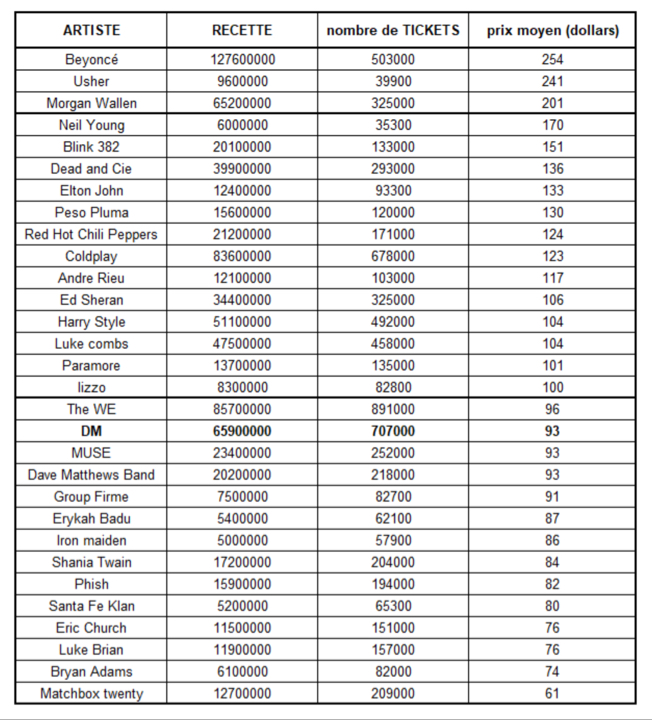 | ARTISTE | RECETTE | nombre de TICKETS | prix moyen (dollars) |
|---|---|---|---|
| Beyoncé | 127600000 | 503000 | 254 |
| Usher | 9600000 | 39900 | 241 |
| Morgan Wallen | 65200000 | 325000 | 201 |
| Neil Young | 6000000 | 35300 | 170 |
| Blink 382 | 20100000 | 133000 | 151 |
| Dead and Cie | 39900000 | 293000 | 136 |
| Elton John | 12400000 | 93300 | 133 |
| Peso Pluma | 15600000 | 120000 | 130 |
| Red Hot Chili Peppers | 21200000 | 171000 | 124 |
| Coldplay | 83600000 | 678000 | 123 |
| Andre Rieu | 12100000 | 103000 | 117 |
| Ed Sheran | 34400000 | 325000 | 106 |
| Harry Style | 51100000 | 492000 | 104 |
| Luke combs | 47500000 | 458000 | 104 |
| Paramore | 13700000 | 135000 | 101 |
| lizzo | 8300000 | 82800 | 100 |
| The WE | 85700000 | 891000 | 96 |
| **DM** | **65900000** | **707000** | **93** |
| MUSE | 23400000 | 252000 | 93 |
| Dave Matthews Band | 20200000 | 218000 | 93 |
| Group Firme | 7500000 | 82700 | 91 |
| Erykah Badu | 5400000 | 62100 | 87 |
| Iron maiden | 5000000 | 57900 | 86 |
| Shania Twain | 17200000 | 204000 | 84 |
| Phish | 15900000 | 194000 | 82 |
| Santa Fe Klan | 5200000 | 65300 | 80 |
| Eric Church | 11500000 | 151000 | 76 |
| Luke Brian | 11900000 | 157000 | 76 |
| Bryan Adams | 6100000 | 82000 | 74 |
| Matchbox twenty | 12700000 | 209000 | 61 |